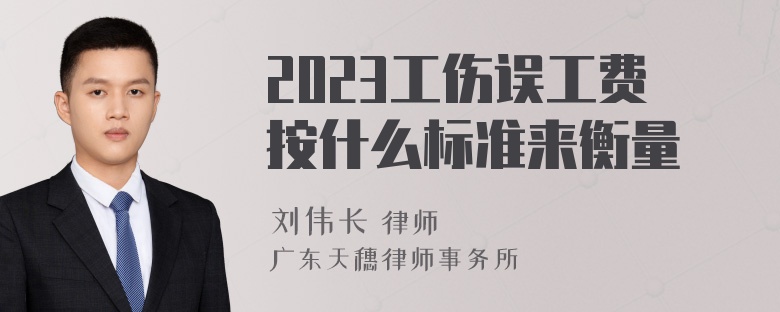 2023工伤误工费按什么标准来衡量

刘伟长 律师
广东天穗律师事务所